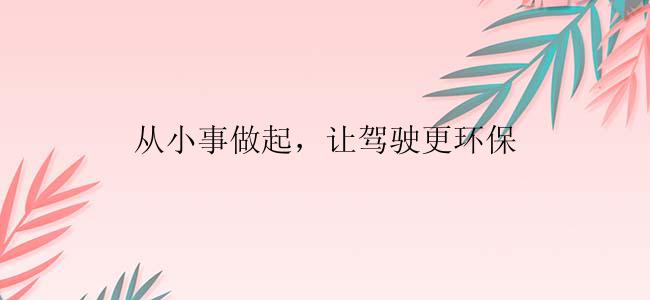 从小事做起，让驾驶更环保